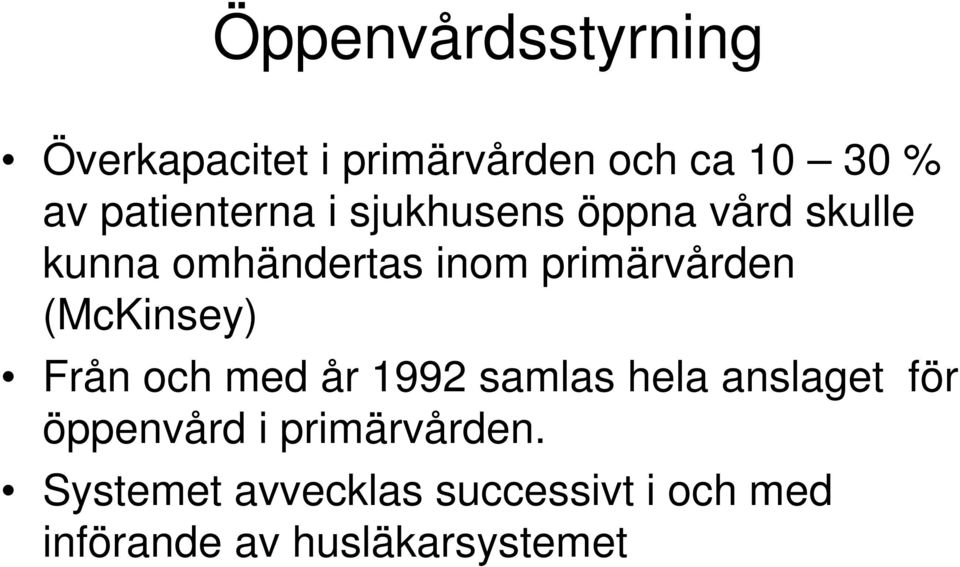 Öppenvårdsstyrning

• Överkapacitet i primärvården och ca 10 – 30 % av patienterna i sjukhusens öppna vård skulle kunna omhändertas inom primärvården (McKinsey)

• Från och med år 1992 samlas hela anslaget för öppenvård i primärvården.

• Systemet avvecklas successivt i och med införande av husläkarsystemet